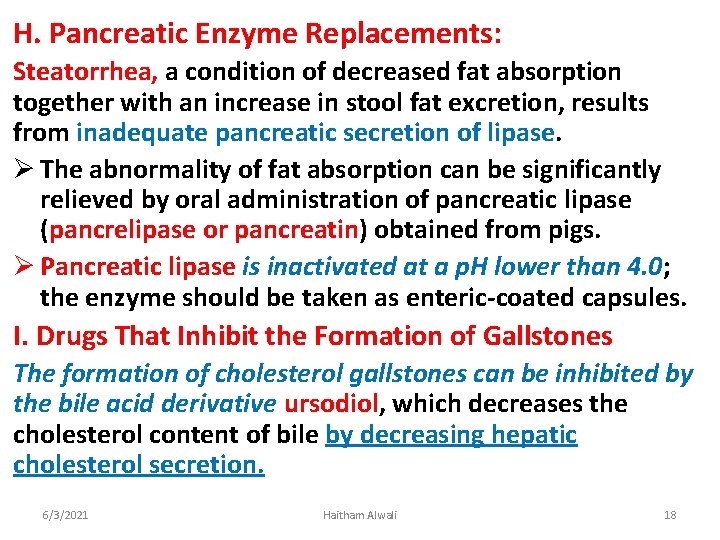 H. Pancreatic Enzyme Replacements:

Steatorrhea, a condition of decreased fat absorption together with an increase in stool fat excretion, results from inadequate pancreatic secretion of lipase.

➢ The abnormality of fat absorption can be significantly relieved by oral administration of pancreatic lipase (pancrelipase or pancreatin) obtained from pigs.

➢ Pancreatic lipase is inactivated at a pH lower than 4.0; the enzyme should be taken as enteric-coated capsules.

I. Drugs That Inhibit the Formation of Gallstones

The formation of cholesterol gallstones can be inhibited by the bile acid derivative ursodiol, which decreases the cholesterol content of bile by decreasing hepatic cholesterol secretion.

6/3/2021 Haitham Alwali 18